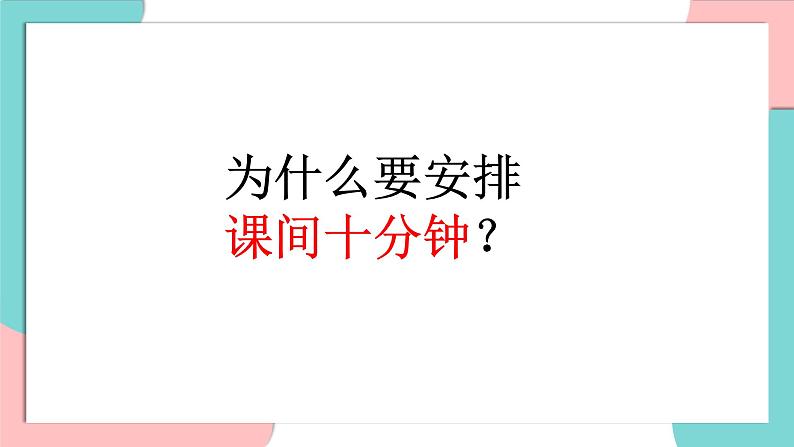 为什么要安排
课间十分钟？